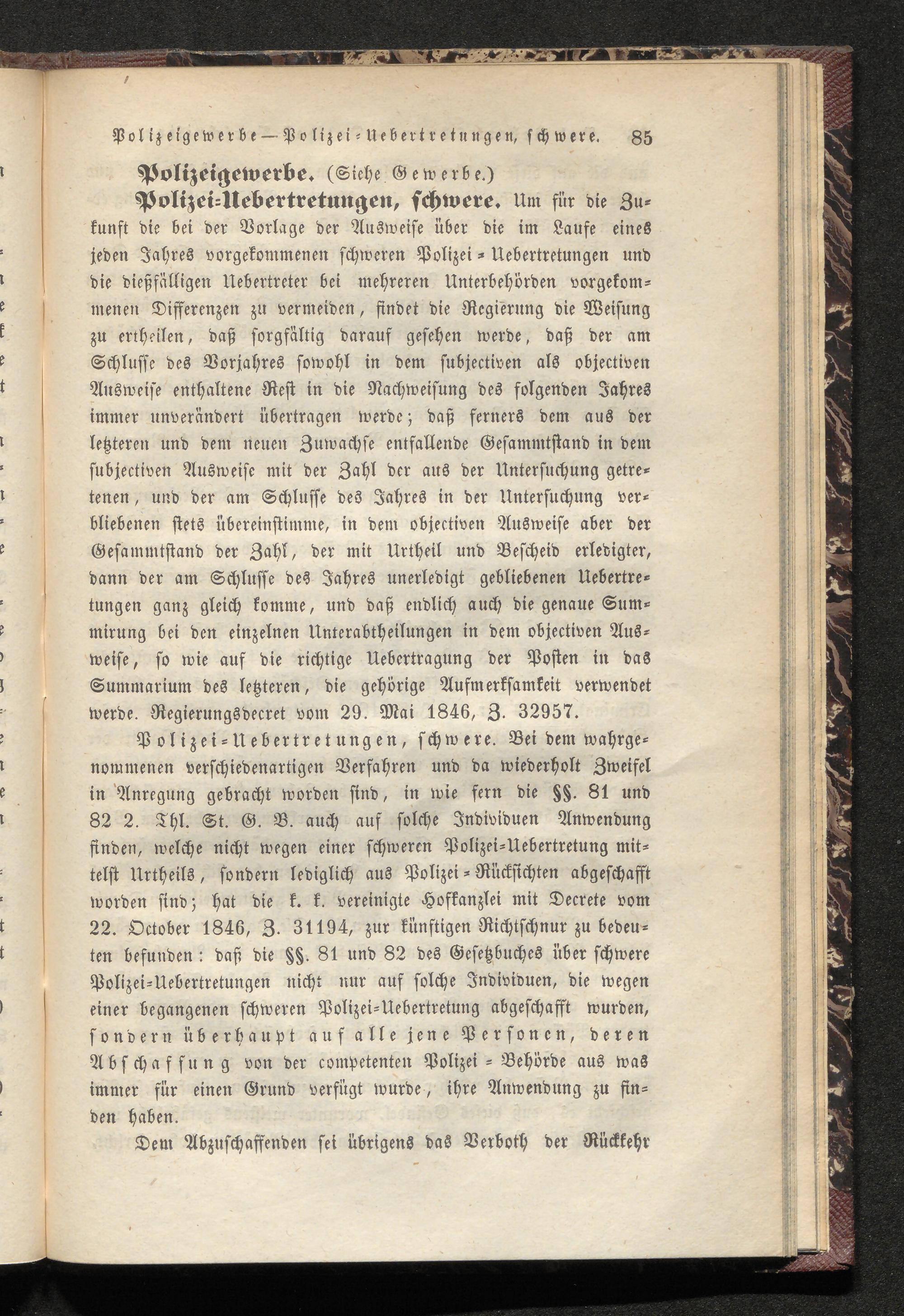 Polizeigewerbe — Polizei-Uebertretungen, schwere. 85

Polizeigewerbe. (Siehe Gewerbe.)

Polizei-Uebertretungen, schwere. Um für die Zukunft die bei der Vorlage der Ausweise über die im Laufe eines jeden Jahres vorgekommenen schweren Polizei-Uebertretungen und die dießfälligen Uebertreter bei mehreren Unterbehörden vorgekommenen Differenzen zu vermeiden, findet die Regierung die Weisung zu ertheilen, daß sorgfältig darauf gesehen werde, daß der am Schlusse des Vorjahres sowohl in dem subjectiven als objectiven Ausweise enthaltene Rest in die Nachweisung des folgenden Jahres immer unverändert übertragen werde; daß ferners dem aus der letzteren und dem neuen Zuwachse entfallende Gesammtstand in dem subjectiven Ausweise mit der Zahl der aus der Untersuchung getretenen, und der am Schlusse des Jahres in der Untersuchung verbliebenen stets übereinstimme, in dem objectiven Ausweise aber der Gesammtstand der Zahl, der mit Urtheil und Bescheid erledigter, dann der am Schlusse des Jahres unerledigt gebliebenen Uebertretungen ganz gleich komme, und daß endlich auch die genaue Summirung bei den einzelnen Unterabtheilungen in dem objectiven Ausweise, so wie auf die richtige Uebertragung der Posten in das Summarium des letzteren, die gehörige Aufmerksamkeit verwendet werde. Regierungsdecret vom 29. Mai 1846, Z. 32957.

Polizei-Uebertretungen, schwere. Bei dem wahrgenommenen verschiedenartigen Verfahren und da wiederholt Zweifel in Anregung gebracht worden sind, in wie fern die §§. 81 und 82 2. Thl. St. G. B. auch auf solche Individuen Anwendung finden, welche nicht wegen einer schweren Polizei-Uebertretung mittelst Urtheils, sondern lediglich aus Polizei-Rücksichten abgeschafft worden sind; hat die k. k. vereinigte Hofkanzlei mit Decrete vom 22. October 1846, Z. 31194, zur künftigen Richtschnur zu bedeuten befunden: daß die §§. 81 und 82 des Gesetzbuches über schwere Polizei-Uebertretungen nicht nur auf solche Individuen, die wegen einer begangenen schweren Polizei-Uebertretung abgeschafft wurden, sondern überhaupt auf alle jene Personen, deren Abschaffung von der competenten Polizei-Behörde aus was immer für einen Grund verfügt wurde, ihre Anwendung zu finden haben.

Dem Abzuschaffenden sei übrigens das Verboth der Rückkehr